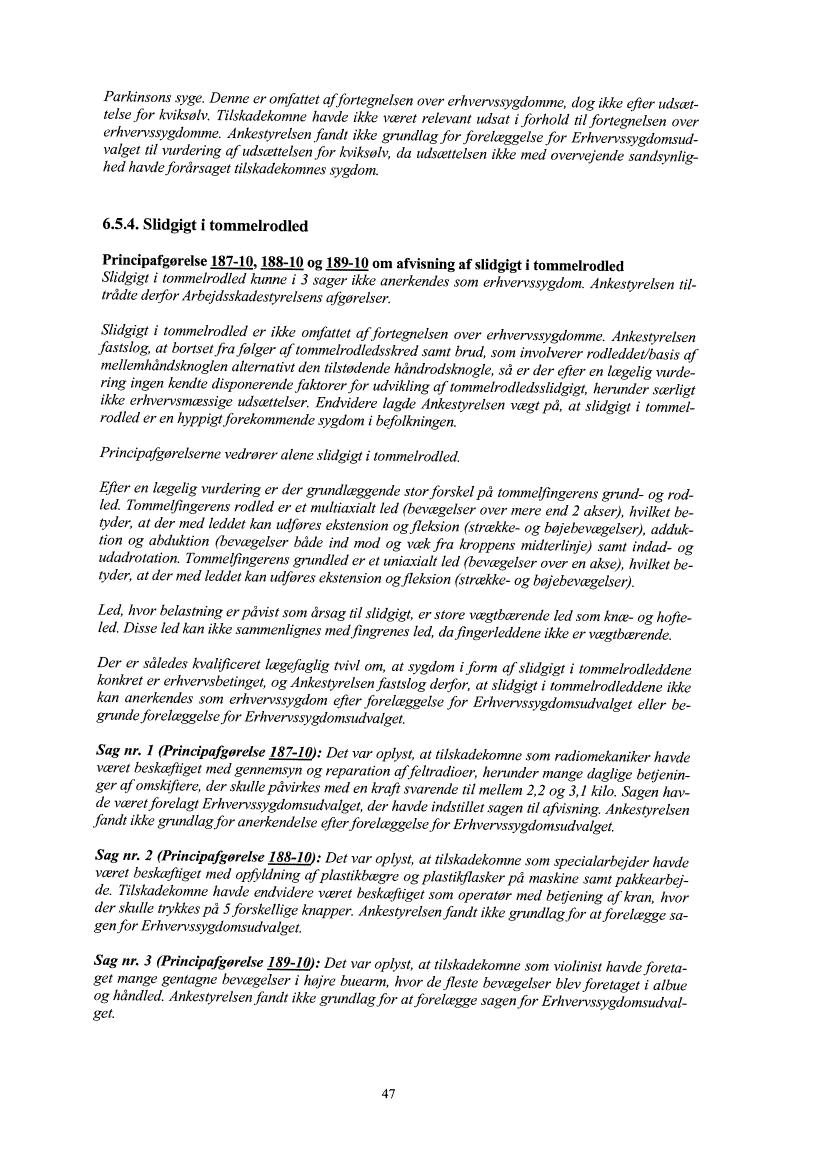 Parkinsons syge. Denne er omfattet af fortegnelsen over erhvervssygdomme, dog ikke efter udsættelse for kviksølv. Tilskadekomne havde ikke været relevant udsat i forhold til fortegnelsen over erhvervssygdomme. Ankestyrelsen fandt ikke grundlag for forelæggelse for Erhvervssygdomsudvalget til vurdering af udsættelsen for kviksølv, da udsættelsen ikke med overvejende sandsynlighed havde forårsaget tilskadekomnes sygdom.

6.5.4. Slidgigt i tommelrodled

Principafgørelse 187-10, 188-10 og 189-10 om afvisning af slidgigt i tommelrodled
Slidgigt i tommelrodled kunne i 3 sager ikke anerkendes som erhvervssygdom. Ankestyrelsen tiltrådte derfor Arbejdsskadestyrelsens afgørelser.

Slidgigt i tommelrodled er ikke omfattet af fortegnelsen over erhvervssygdomme. Ankestyrelsen fastslog, at bortset fra følger af tommelrodledsskred samt brud, som involverer rodleddet/basis af mellemhåndsknoglen alternativt den tilstødende håndrodsknogle, så er der efter en lægelig vurdering ingen kendte disponerende faktorer for udvikling af tommelrodledsslidgigt, herunder særligt ikke erhvervsmæssige udsættelser. Endvidere lagde Ankestyrelsen vægt på, at slidgigt i tommelrodled er en hyppigt forekommende sygdom i befolkningen.

Principafgørelserne vedrører alene slidgigt i tommelrodled.

Efter en lægelig vurdering er der grundlæggende stor forskel på tommelfingerens grund- og rodled. Tommelfingerens rodled er et multiaxialt led (bevægelser over mere end 2 akser), hvilket betyder, at der med leddet kan udføres ekstension og fleksion (strække- og bøjebevægelser), adduktion og abduktion (bevægelser både ind mod og væk fra kroppens midterlinje) samt indad- og udadrotation. Tommelfingerens grundled er et uniaxialt led (bevægelser over en akse), hvilket betyder, at der med leddet kan udføres ekstension og fleksion (strække- og bøjebevægelser).

Led, hvor belastning er påvist som årsag til slidgigt, er store vægtbærende led som knæ- og hofteled. Disse led kan ikke sammenlignes med fingrenes led, da fingerleddene ikke er vægtbærende.

Der er således kvalificeret lægefaglig tvivl om, at sygdom i form af slidgigt i tommelrodleddene konkret er erhvervsbetinget, og Ankestyrelsen fastslog derfor, at slidgigt i tommelrodleddene ikke kan anerkendes som erhvervssygdom efter forelæggelse for Erhvervssygdomsudvalget eller begrunde forelæggelse for Erhvervssygdomsudvalget.

Sag nr. 1 (Principafgørelse 187-10): Det var oplyst, at tilskadekomne som radiomekaniker havde været beskæftiget med gennemsyn og reparation af feltradioer, herunder mange daglige betjeninger af omskiftere, der skulle påvirkes med en kraft svarende til mellem 2,2 og 3,1 kilo. Sagen havde været forelagt Erhvervssygdomsudvalget, der havde indstillet sagen til afvisning. Ankestyrelsen fandt ikke grundlag for anerkendelse efter forelæggelse for Erhvervssygdomsudvalget.

Sag nr. 2 (Principafgørelse 188-10): Det var oplyst, at tilskadekomne som specialarbejder havde været beskæftiget med opfyldning af plastikbægre og plastikflasker på maskine samt pakkearbejde. Tilskadekomne havde endvidere været beskæftiget som operatør med betjening af kran, hvor der skulle trykkes på 5 forskellige knapper. Ankestyrelsen fandt ikke grundlag for at forelægge sagen for Erhvervssygdomsudvalget.

Sag nr. 3 (Principafgørelse 189-10): Det var oplyst, at tilskadekomne som violinist havde foretaget mange gentagne bevægelser i højre buearm, hvor de fleste bevægelser blev foretaget i albue og håndled. Ankestyrelsen fandt ikke grundlag for at forelægge sagen for Erhvervssygdomsudvalget.

47